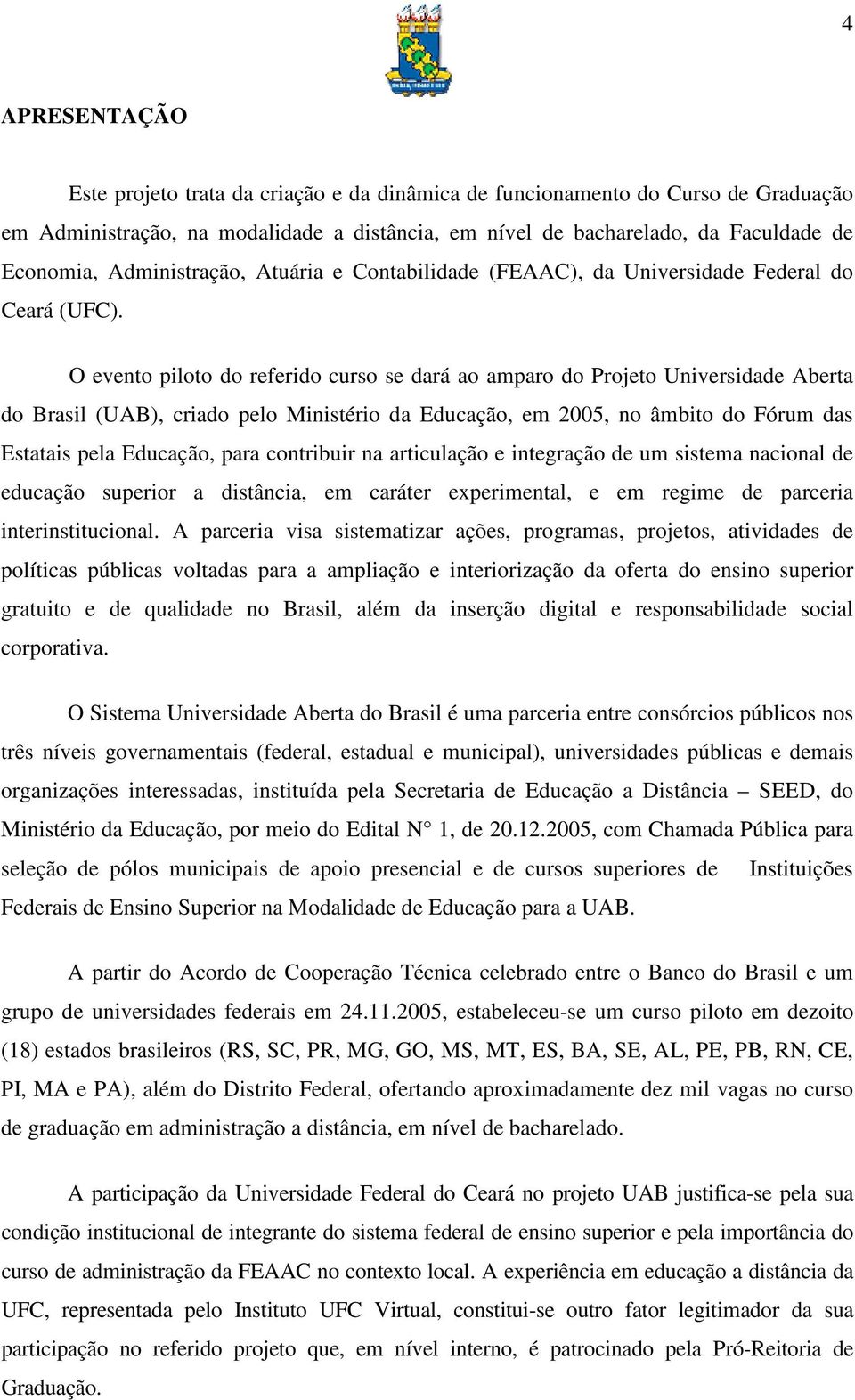 4

APRESENTAÇÃO

Este projeto trata da criação e da dinâmica de funcionamento do Curso de Graduação em Administração, na modalidade a distância, em nível de bacharelado, da Faculdade de Economia, Administração, Atuária e Contabilidade (FEAAC), da Universidade Federal do Ceará (UFC).

O evento piloto do referido curso se dará ao amparo do Projeto Universidade Aberta do Brasil (UAB), criado pelo Ministério da Educação, em 2005, no âmbito do Fórum das Estatais pela Educação, para contribuir na articulação e integração de um sistema nacional de educação superior a distância, em caráter experimental, e em regime de parceria interinstitucional. A parceria visa sistematizar ações, programas, projetos, atividades de políticas públicas voltadas para a ampliação e interiorização da oferta do ensino superior gratuito e de qualidade no Brasil, além da inserção digital e responsabilidade social corporativa.

O Sistema Universidade Aberta do Brasil é uma parceria entre consórcios públicos nos três níveis governamentais (federal, estadual e municipal), universidades públicas e demais organizações interessadas, instituída pela Secretaria de Educação a Distância – SEED, do Ministério da Educação, por meio do Edital N° 1, de 20.12.2005, com Chamada Pública para seleção de pólos municipais de apoio presencial e de cursos superiores de Instituições Federais de Ensino Superior na Modalidade de Educação para a UAB.

A partir do Acordo de Cooperação Técnica celebrado entre o Banco do Brasil e um grupo de universidades federais em 24.11.2005, estabeleceu-se um curso piloto em dezoito (18) estados brasileiros (RS, SC, PR, MG, GO, MS, MT, ES, BA, SE, AL, PE, PB, RN, CE, PI, MA e PA), além do Distrito Federal, ofertando aproximadamente dez mil vagas no curso de graduação em administração a distância, em nível de bacharelado.

A participação da Universidade Federal do Ceará no projeto UAB justifica-se pela sua condição institucional de integrante do sistema federal de ensino superior e pela importância do curso de administração da FEAAC no contexto local. A experiência em educação a distância da UFC, representada pelo Instituto UFC Virtual, constitui-se outro fator legitimador da sua participação no referido projeto que, em nível interno, é patrocinado pela Pró-Reitoria de Graduação.